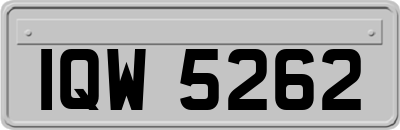 IQW 5262